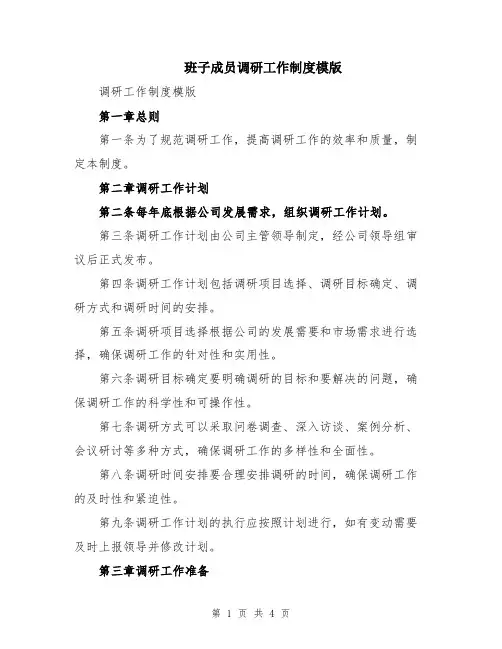 班子成员调研工作制度模版

调研工作制度模版

第一章总则

第一条为了规范调研工作，提高调研工作的效率和质量，制定本制度。

第二章调研工作计划

第二条每年底根据公司发展需求，组织调研工作计划。

第三条调研工作计划由公司主管领导制定，经公司领导组审议后正式发布。

第四条调研工作计划包括调研项目选择、调研目标确定、调研方式和调研时间的安排。

第五条调研项目选择根据公司的发展需要和市场需求进行选择，确保调研工作的针对性和实用性。

第六条调研目标确定要明确调研的目标和要解决的问题，确保调研工作的科学性和可操作性。

第七条调研方式可以采取问卷调查、深入访谈、案例分析、会议研讨等多种方式，确保调研工作的多样性和全面性。

第八条调研时间安排要合理安排调研的时间，确保调研工作的及时性和紧迫性。

第九条调研工作计划的执行应按照计划进行，如有变动需要及时上报领导并修改计划。

第三章调研工作准备

第 1 页 共 4 页